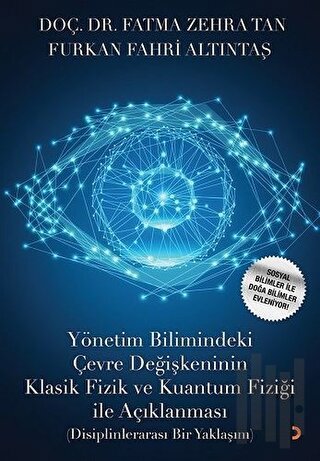 DOÇ. DR. FATMA ZEHRA TAN
FURKAN FAHRİ ALTINTAŞ

SOSYAL BİLİMLER İLE DOĞA BİLİMLER EVLENİYOR!

Yönetim Bilimindeki Çevre Değişkeninin Klasik Fizik ve Kuantum Fiziği ile Açıklanması
(Disiplinlerarası Bir Yaklaşım)